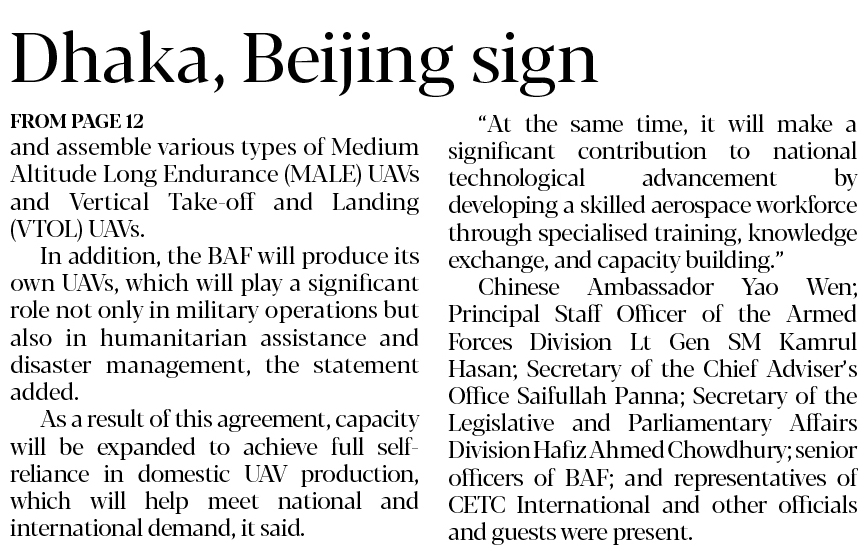 Dhaka, Beijing sign

FROM PAGE 12

and assemble various types of Medium Altitude Long Endurance (MALE) UAVs and Vertical Take-off and Landing (VTOL) UAVs.

In addition, the BAF will produce its own UAVs, which will play a significant role not only in military operations but also in humanitarian assistance and disaster management, the statement added.

As a result of this agreement, capacity will be expanded to achieve full self-reliance in domestic UAV production, which will help meet national and international demand, it said.

"At the same time, it will make a significant contribution to national technological advancement by developing a skilled aerospace workforce through specialised training, knowledge exchange, and capacity building."

Chinese Ambassador Yao Wen; Principal Staff Officer of the Armed Forces Division Lt Gen SM Kamrul Hasan; Secretary of the Chief Adviser's Office Saifullah Panna; Secretary of the Legislative and Parliamentary Affairs Division Hafiz Ahmed Chowdhury; senior officers of BAF; and representatives of CETC International and other officials and guests were present.